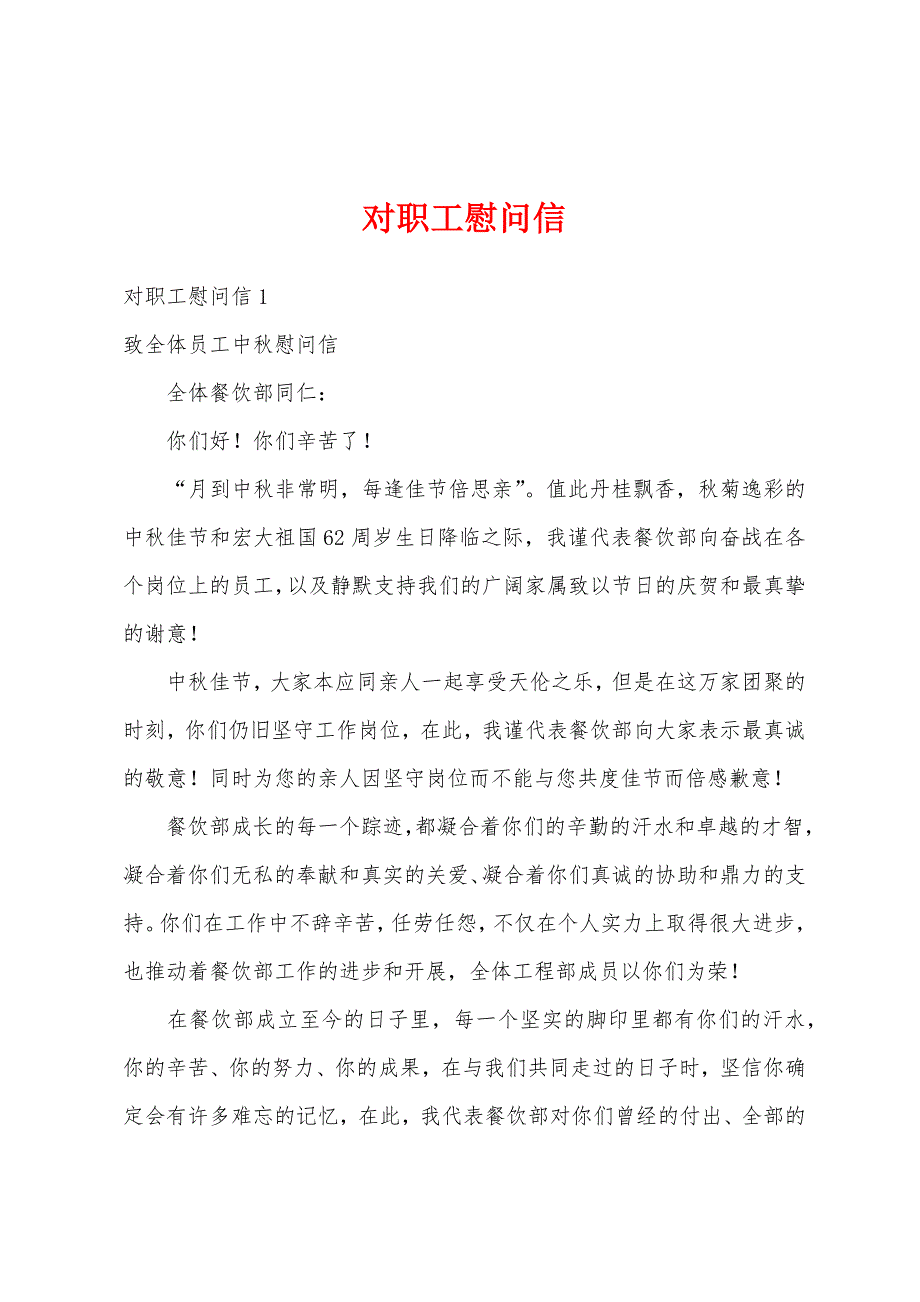 对职工慰问信

对职工慰问信1

致全体员工中秋慰问信

全体餐饮部同仁：

你们好！你们辛苦了！

“月到中秋非常明，每逢佳节倍思亲”。值此丹桂飘香，秋菊逸彩的中秋佳节和宏大祖国62周岁生日降临之际，我谨代表餐饮部向奋战在各个岗位上的员工，以及静默支持我们的广阔家属致以节日的庆贺和最真挚的谢意！

中秋佳节，大家本应同亲人一起享受天伦之乐，但是在这万家团聚的时刻，你们仍旧坚守工作岗位，在此，我谨代表餐饮部向大家表示最真诚的敬意！同时为您的亲人因坚守岗位而不能与您共度佳节而倍感歉意！

餐饮部成长的每一个踪迹，都凝合着你们的辛勤的汗水和卓越的才智，凝合着你们无私的奉献和真实的关爱、凝合着你们真诚的协助和鼎力的支持。你们在工作中不辞辛苦，任劳任怨，不仅在个人实力上取得很大进步，也推动着餐饮部工作的进步和开展，全体工程部成员以你们为荣！

在餐饮部成立至今的日子里，每一个坚实的脚印里都有你们的汗水，你的辛苦、你的努力、你的成果，在与我们共同走过的日子时，坚信你确定会有许多难忘的记忆，在此，我代表餐饮部对你们曾经的付出、全部的